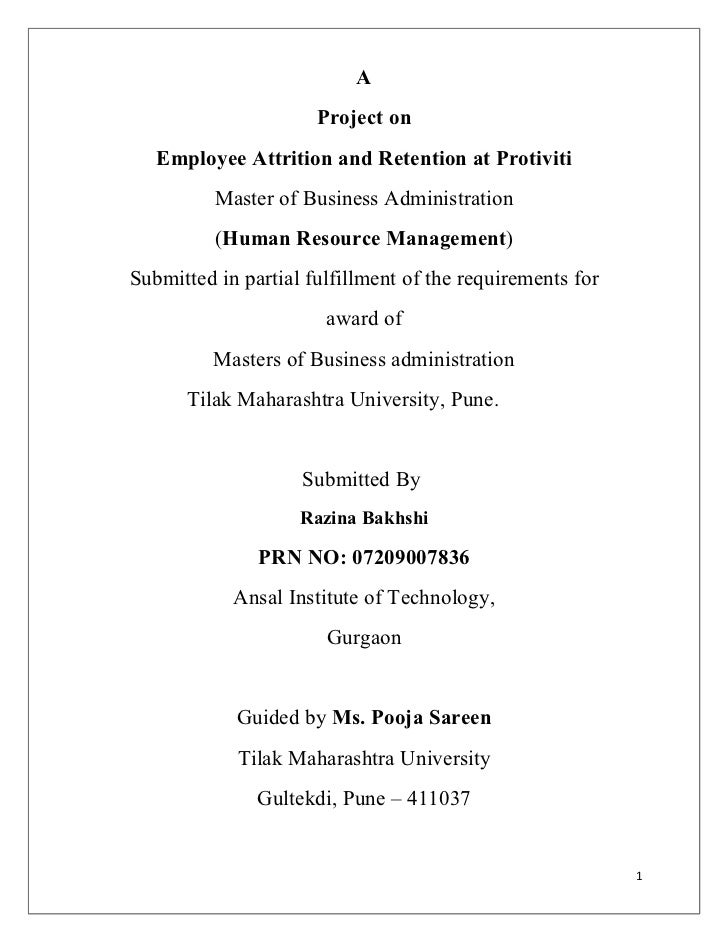 A

Project on

Employee Attrition and Retention at Protiviti

Master of Business Administration

(Human Resource Management)

Submitted in partial fulfillment of the requirements for award of

Masters of Business administration

Tilak Maharashtra University, Pune.

Submitted By

Razina Bakhshi

PRN NO: 07209007836

Ansal Institute of Technology,

Gurgaon

Guided by Ms. Pooja Sareen

Tilak Maharashtra University

Gultekdi, Pune – 411037

1